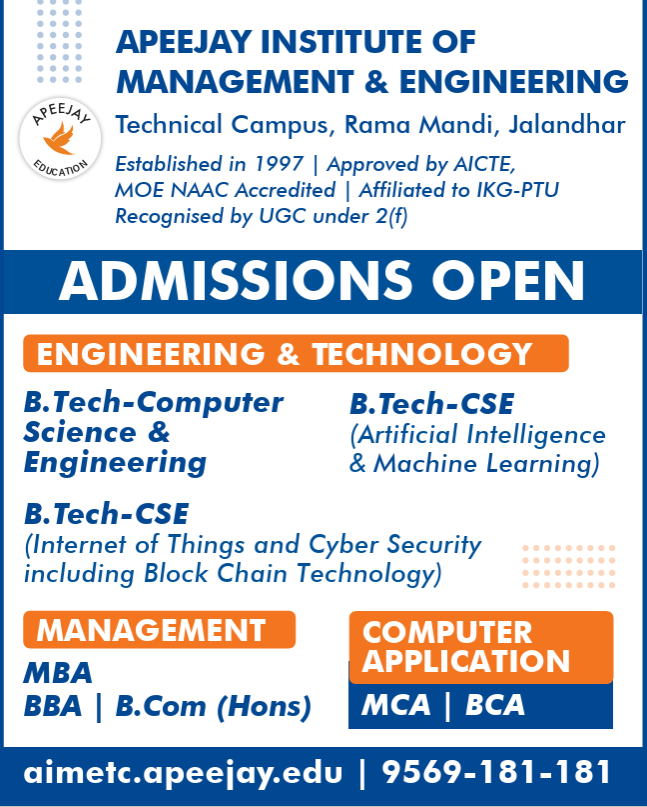 APEEJAY EDUCATION

APEEJAY INSTITUTE OF MANAGEMENT & ENGINEERING

Technical Campus, Rama Mandi, Jalandhar

Established in 1997 | Approved by AICTE, MOE NAAC Accredited | Affiliated to IKG-PTU Recognised by UGC under 2(f)

ADMISSIONS OPEN

ENGINEERING & TECHNOLOGY

B.Tech-Computer Science & Engineering

B.Tech-CSE (Artificial Intelligence & Machine Learning)

B.Tech-CSE (Internet of Things and Cyber Security including Block Chain Technology)

MANAGEMENT

MBA
BBA | B.Com (Hons)

COMPUTER APPLICATION

MCA | BCA

aimetc.apeejay.edu | 9569-181-181